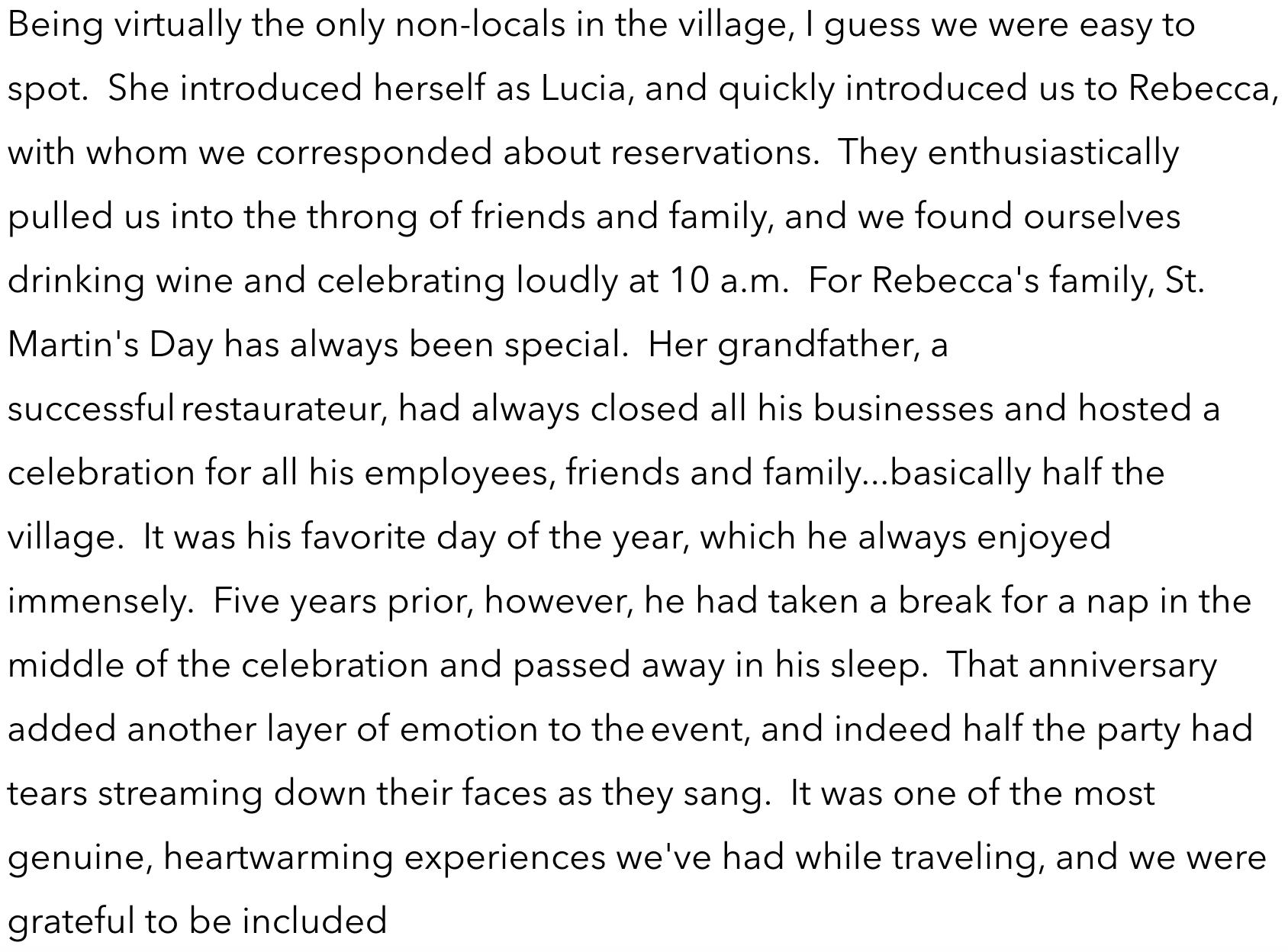 Being virtually the only non-locals in the village, I guess we were easy to spot. She introduced herself as Lucia, and quickly introduced us to Rebecca, with whom we corresponded about reservations. They enthusiastically pulled us into the throng of friends and family, and we found ourselves drinking wine and celebrating loudly at 10 a.m. For Rebecca's family, St. Martin's Day has always been special. Her grandfather, a successful restaurateur, had always closed all his businesses and hosted a celebration for all his employees, friends and family...basically half the village. It was his favorite day of the year, which he always enjoyed immensely. Five years prior, however, he had taken a break for a nap in the middle of the celebration and passed away in his sleep. That anniversary added another layer of emotion to the event, and indeed half the party had tears streaming down their faces as they sang. It was one of the most genuine, heartwarming experiences we've had while traveling, and we were grateful to be included